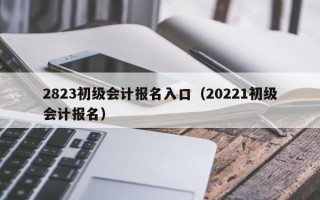 2823初级会计报名入口（20221初级会计报名）